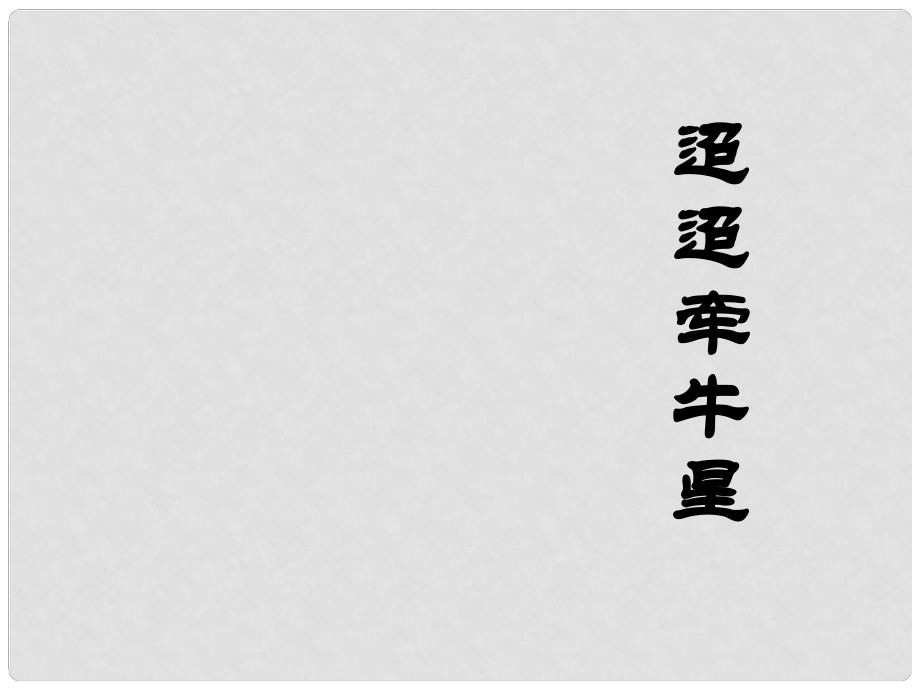 迢迢牵牛星